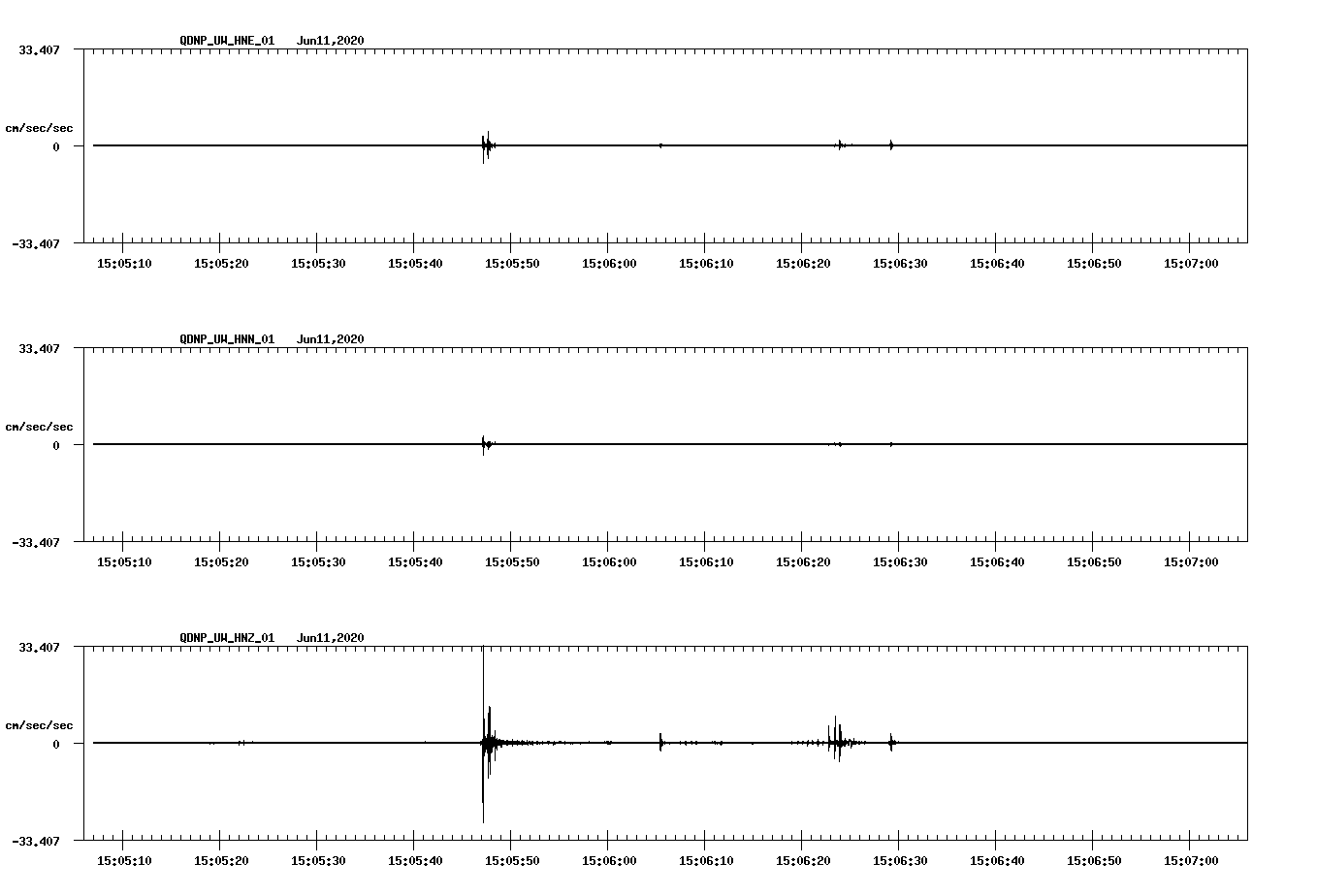 QDNP_UW_HNE_01 Jun11,2020

33.407

cm/sec/sec

0

-33.407

15:05:10 15:05:20 15:05:30 15:05:40 15:05:50 15:06:00 15:06:10 15:06:20 15:06:30 15:06:40 15:06:50 15:07:00

QDNP_UW_HNN_01 Jun11,2020

33.407

cm/sec/sec

0

-33.407

15:05:10 15:05:20 15:05:30 15:05:40 15:05:50 15:06:00 15:06:10 15:06:20 15:06:30 15:06:40 15:06:50 15:07:00

QDNP_UW_HNZ_01 Jun11,2020

33.407

cm/sec/sec

0

-33.407

15:05:10 15:05:20 15:05:30 15:05:40 15:05:50 15:06:00 15:06:10 15:06:20 15:06:30 15:06:40 15:06:50 15:07:00